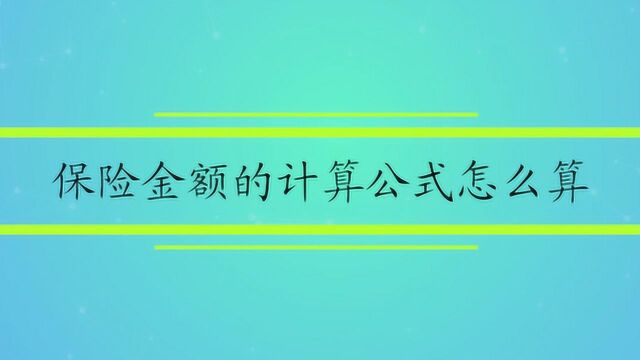 保险金额的计算公式怎么算